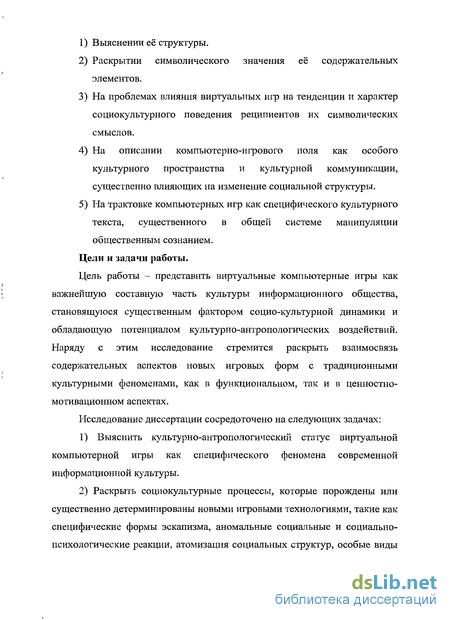 1) Выяснении её структуры.

2) Раскрытии символического значения её содержательных элементов.

3) На проблемах влияния виртуальных игр на тенденции и характер социокультурного поведения реципиентов их символических смыслов.

4) На описании компьютерно-игрового поля как особого культурного пространства и культурной коммуникации, существенно влияющих на изменение социальной структуры.

5) На трактовке компьютерных игр как специфического культурного текста, существенного в общей системе манипуляции общественным сознанием.

Цели и задачи работы.

Цель работы – представить виртуальные компьютерные игры как важнейшую составную часть культуры информационного общества, становящуюся существенным фактором социо-культурной динамики и обладающую потенциалом культурно-антропологических воздействий. Наряду с этим исследование стремится раскрыть взаимосвязь содержательных аспектов новых игровых форм с традиционными культурными феноменами, как в функциональном, так и в ценностно-мотивационном аспектах.

Исследование диссертации сосредоточено на следующих задачах:

1) Выяснить культурно-антропологический статус виртуальной компьютерной игры как специфического феномена современной информационной культуры.

2) Раскрыть социокультурные процессы, которые порождены или существенно детерминированы новыми игровыми технологиями, такие как специфические формы эскапизма, аномальные социальные и социально-психологические реакции, атомизация социальных структур, особые виды

dsLib.net
библиотека диссертаций